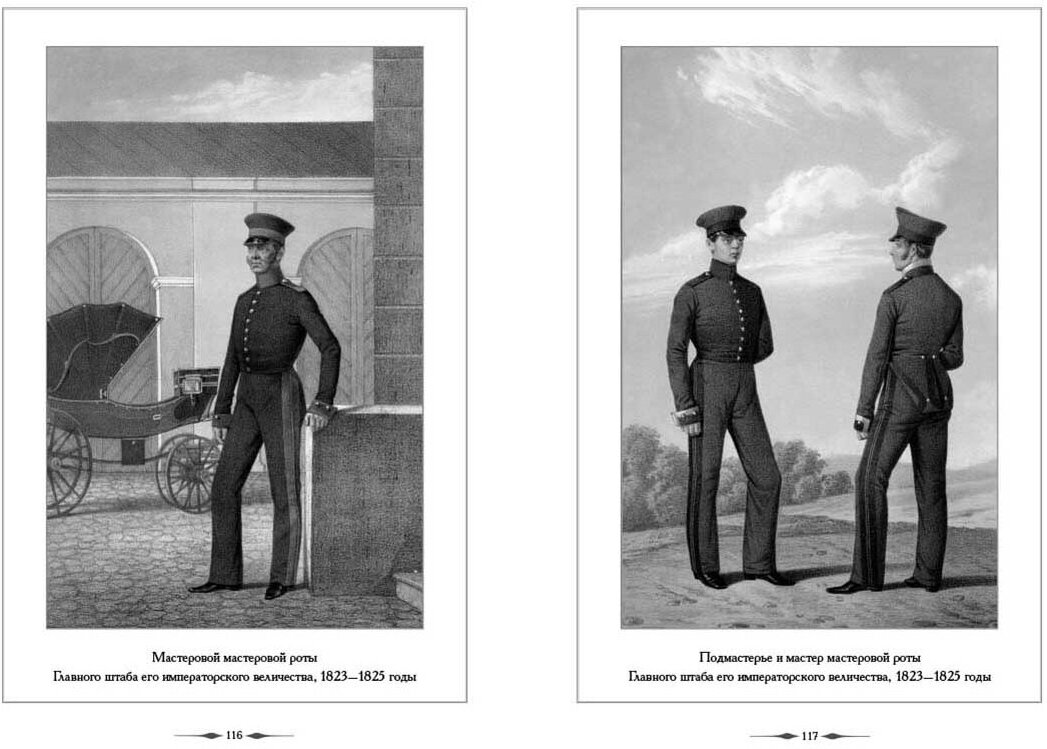 Мастеровой мастеровой роты
Главного штаба его императорского величества, 1823—1825 годы

116

Подмастерье и мастер мастеровой роты
Главного штаба его императорского величества, 1823—1825 годы

117